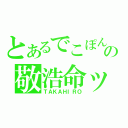 とあるでこぽんの
敬浩命ッ
TAKAHIRO